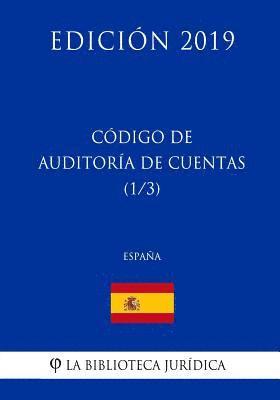 EDICIÓN 2019

CÓDIGO DE AUDITORÍA DE CUENTAS (1/3)

ESPAÑA

φ LA BIBLIOTECA JURÍDICA